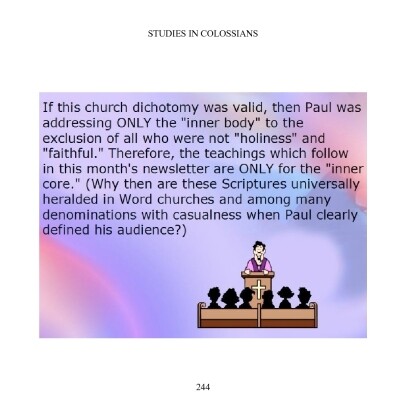 STUDIES IN COLOSSIANS

If this church dichotomy was valid, then Paul was addressing ONLY the "inner body" to the exclusion of all who were not "holiness" and "faithful." Therefore, the teachings which follow in this month's newsletter are ONLY for the "inner core." (Why then are these Scriptures universally heralded in Word churches and among many denominations with casualness when Paul clearly defined his audience?)

244